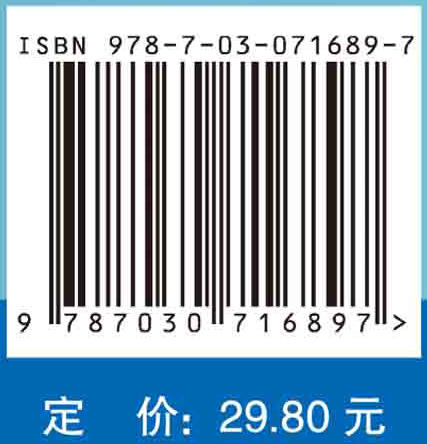 ISBN 978-7-03-071689-7

9 787030 716897 >

定 价: 29.80 元